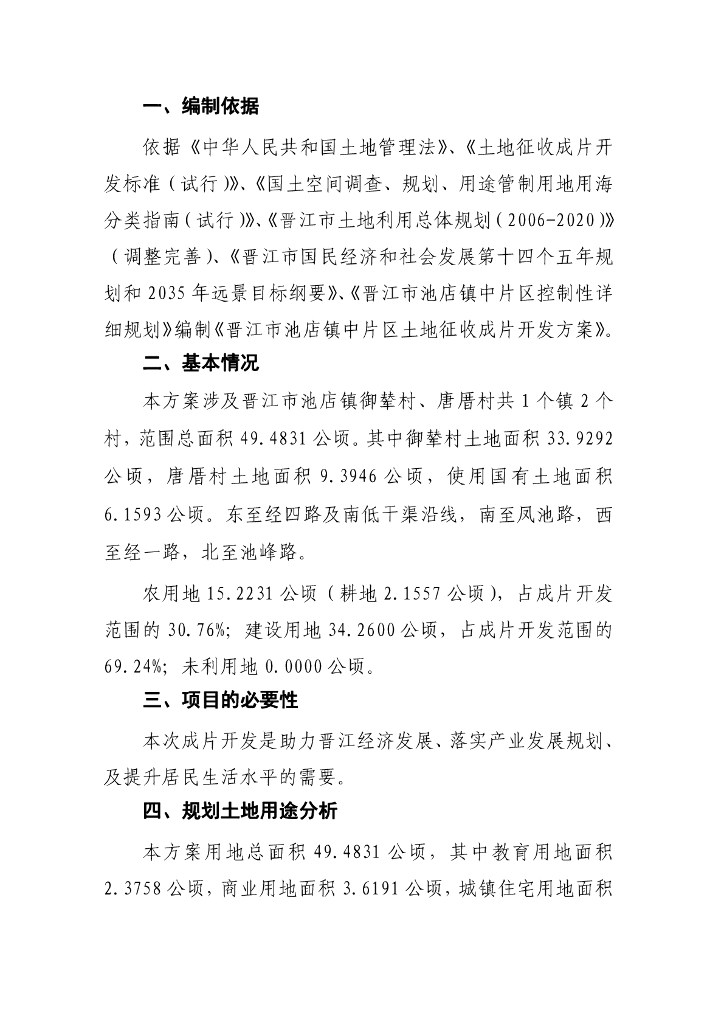 一、编制依据

依据《中华人民共和国土地管理法》、《土地征收成片开发标准（试行）》、《国土空间调查、规划、用途管制用地用海分类指南（试行）》、《晋江市土地利用总体规划（2006-2020）》（调整完善）、《晋江市国民经济和社会发展第十四个五年规划和2035年远景目标纲要》、《晋江市池店镇中片区控制性详细规划》编制《晋江市池店镇中片区土地征收成片开发方案》。

二、基本情况

本方案涉及晋江市池店镇御辇村、唐厝村共1个镇2个村，范围总面积49.4831公顷。其中御辇村土地面积33.9292公顷，唐厝村土地面积9.3946公顷，使用国有土地面积6.1593公顷。东至经四路及南低干渠沿线，南至凤池路，西至经一路，北至池峰路。

农用地15.2231公顷（耕地2.1557公顷），占成片开发范围的30.76%；建设用地34.2600公顷，占成片开发范围的69.24%；未利用地0.0000公顷。

三、项目的必要性

本次成片开发是助力晋江经济发展、落实产业发展规划、及提升居民生活水平的需要。

四、规划土地用途分析

本方案用地总面积49.4831公顷，其中教育用地面积2.3758公顷，商业用地面积3.6191公顷，城镇住宅用地面积